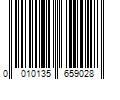 0 010135 659028